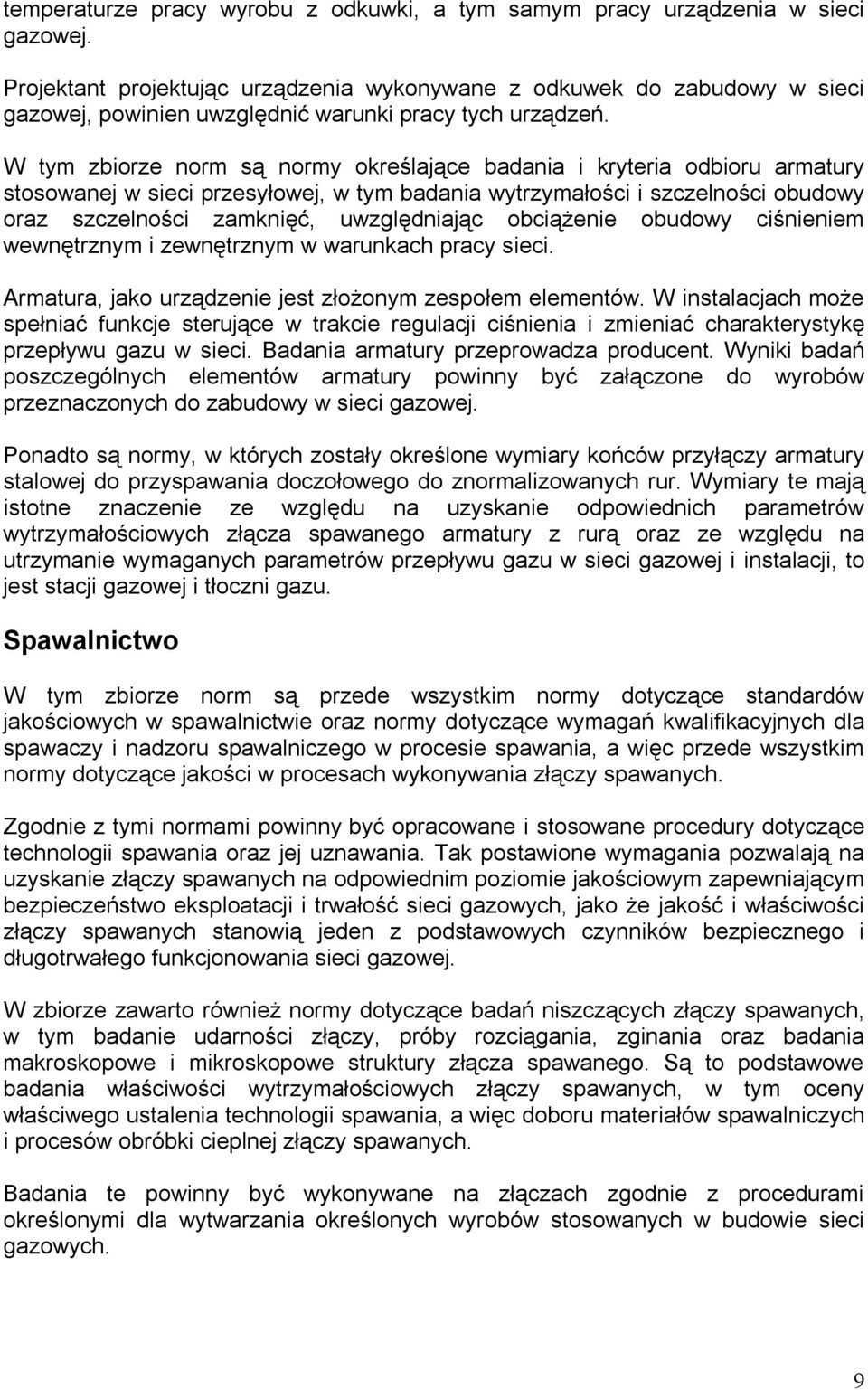 temperaturze pracy wyrobu z odkuwki, a tym samym pracy urządzenia w sieci gazowej.

Projektant projektując urządzenia wykonywane z odkuwek do zabudowy w sieci gazowej, powinien uwzględnić warunki pracy tych urządzeń.

W tym zbiorze norm są normy określające badania i kryteria odbioru armatury stosowanej w sieci przesyłowej, w tym badania wytrzymałości i szczelności obudowy oraz szczelności zamknięć, uwzględniając obciążenie obudowy ciśnieniem wewnętrznym i zewnętrznym w warunkach pracy sieci.

Armatura, jako urządzenie jest złożonym zespołem elementów. W instalacjach może spełniać funkcje sterujące w trakcie regulacji ciśnienia i zmieniać charakterystykę przepływu gazu w sieci. Badania armatury przeprowadza producent. Wyniki badań poszczególnych elementów armatury powinny być załączone do wyrobów przeznaczonych do zabudowy w sieci gazowej.

Ponadto są normy, w których zostały określone wymiary końców przyłączy armatury stalowej do przyspawania doczołowego do znormalizowanych rur. Wymiary te mają istotne znaczenie ze względu na uzyskanie odpowiednich parametrów wytrzymałościowych złącza spawanego armatury z rurą oraz ze względu na utrzymanie wymaganych parametrów przepływu gazu w sieci gazowej i instalacji, to jest stacji gazowej i tłoczni gazu.

Spawalnictwo

W tym zbiorze norm są przede wszystkim normy dotyczące standardów jakościowych w spawalnictwie oraz normy dotyczące wymagań kwalifikacyjnych dla spawaczy i nadzoru spawalniczego w procesie spawania, a więc przede wszystkim normy dotyczące jakości w procesach wykonywania złączy spawanych.

Zgodnie z tymi normami powinny być opracowane i stosowane procedury dotyczące technologii spawania oraz jej uznawania. Tak postawione wymagania pozwalają na uzyskanie złączy spawanych na odpowiednim poziomie jakościowym zapewniającym bezpieczeństwo eksploatacji i trwałość sieci gazowych, jako że jakość i właściwości złączy spawanych stanowią jeden z podstawowych czynników bezpiecznego i długotrwałego funkcjonowania sieci gazowej.

W zbiorze zawarto również normy dotyczące badań niszczących złączy spawanych, w tym badanie udarności złączy, próby rozciągania, zginania oraz badania makroskopowe i mikroskopowe struktury złącza spawanego. Są to podstawowe badania właściwości wytrzymałościowych złączy spawanych, w tym oceny właściwego ustalenia technologii spawania, a więc doboru materiałów spawalniczych i procesów obróbki cieplnej złączy spawanych.

Badania te powinny być wykonywane na złączach zgodnie z procedurami określonymi dla wytwarzania określonych wyrobów stosowanych w budowie sieci gazowych.

9